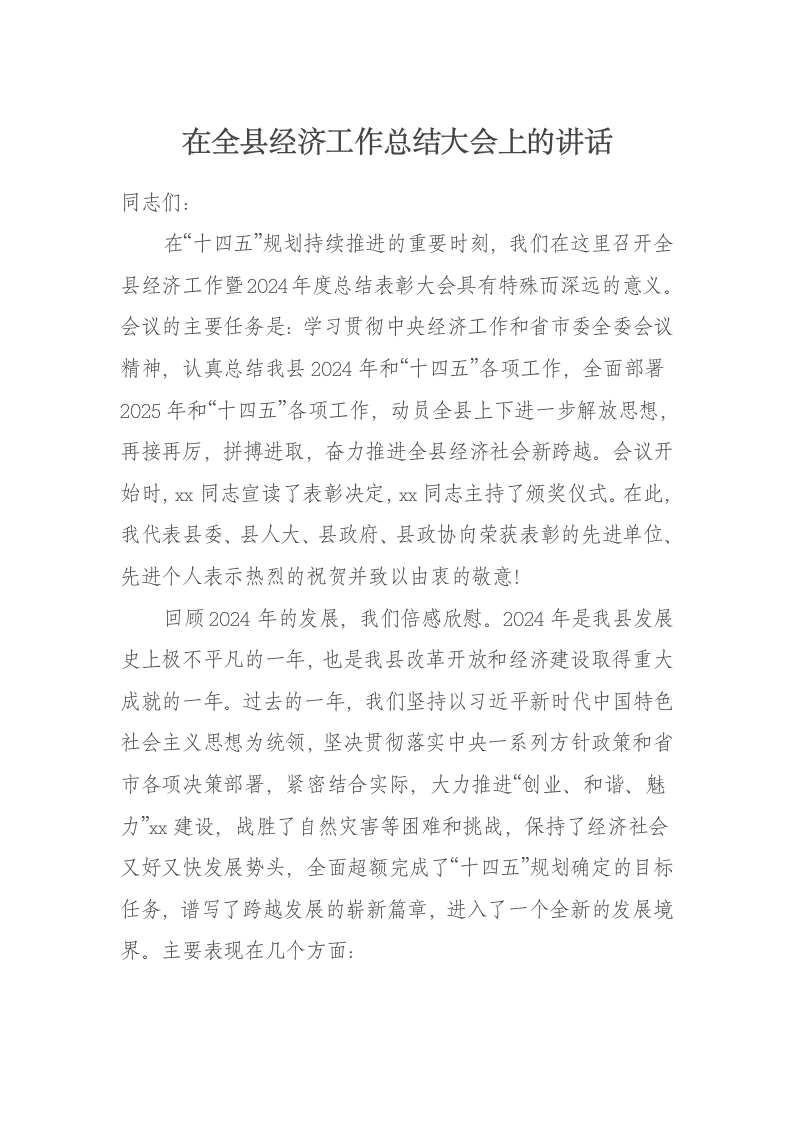 在全县经济工作总结大会上的讲话

同志们：

在“十四五”规划持续推进的重要时刻，我们在这里召开全县经济工作暨2024年度总结表彰大会具有特殊而深远的意义。会议的主要任务是：学习贯彻中央经济工作和省市委全委会议精神，认真总结我县2024年和“十四五”各项工作，全面部署2025年和“十四五”各项工作，动员全县上下进一步解放思想，再接再厉，拼搏进取，奋力推进全县经济社会新跨越。会议开始时，xx同志宣读了表彰决定，xx同志主持了颁奖仪式。在此，我代表县委、县人大、县政府、县政协向荣获表彰的先进单位、先进个人表示热烈的祝贺并致以由衷的敬意！

回顾2024年的发展，我们倍感欣慰。2024年是我县发展史上极不平凡的一年，也是我县改革开放和经济建设取得重大成就的一年。过去的一年，我们坚持以习近平新时代中国特色社会主义思想为统领，坚决贯彻落实中央一系列方针政策和省市各项决策部署，紧密结合实际，大力推进“创业、和谐、魅力”xx建设，战胜了自然灾害等困难和挑战，保持了经济社会又好又快发展势头，全面超额完成了“十四五”规划确定的目标任务，谱写了跨越发展的崭新篇章，进入了一个全新的发展境界。主要表现在几个方面：